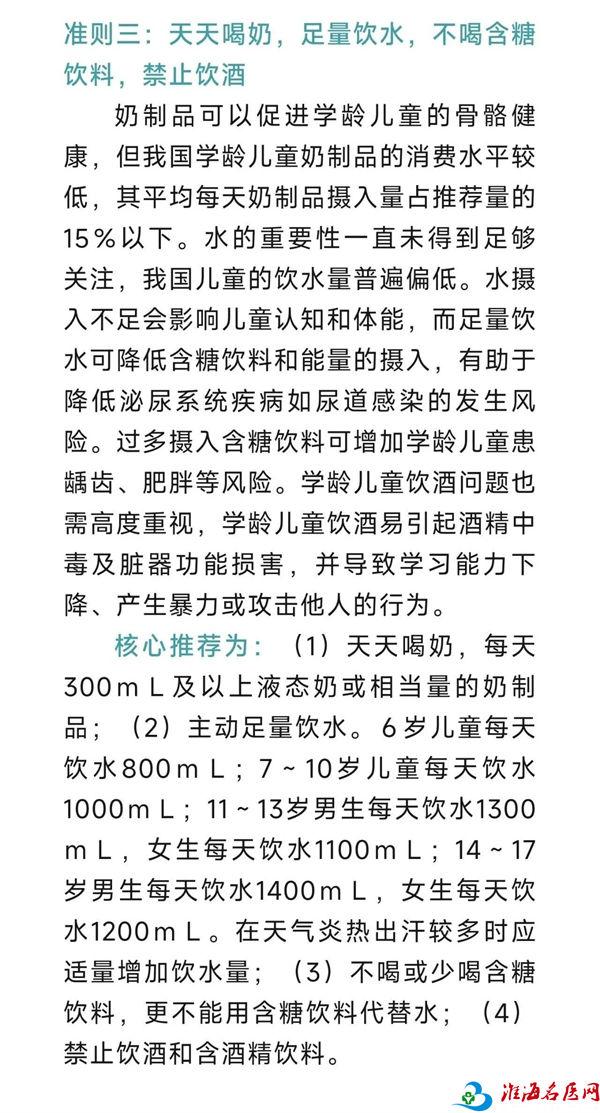 准则三：天天喝奶，足量饮水，不喝含糖饮料，禁止饮酒

奶制品可以促进学龄儿童的骨骼健康，但我国学龄儿童奶制品的消费水平较低，其平均每天奶制品摄入量占推荐量的15％以下。水的重要性一直未得到足够关注，我国儿童的饮水量普遍偏低。水摄入不足会影响儿童认知和体能，而足量饮水可降低含糖饮料和能量的摄入，有助于降低泌尿系统疾病如尿道感染的发生风险。过多摄入含糖饮料可增加学龄儿童患龋齿、肥胖等风险。学龄儿童饮酒问题也需高度重视，学龄儿童饮酒易引起酒精中毒及脏器功能损害，并导致学习能力下降、产生暴力或攻击他人的行为。

核心推荐为：（1）天天喝奶，每天300ｍＬ及以上液态奶或相当量的奶制品；（2）主动足量饮水。6岁儿童每天饮水800ｍＬ；7～10岁儿童每天饮水1000ｍＬ；11～13岁男生每天饮水1300ｍＬ，女生每天饮水1100ｍＬ；14～17岁男生每天饮水1400ｍＬ，女生每天饮水1200ｍＬ。在天气炎热出汗较多时应适量增加饮水量；（3）不喝或少喝含糖饮料，更不能用含糖饮料代替水；（4）禁止饮酒和含酒精饮料。

淮海名医网